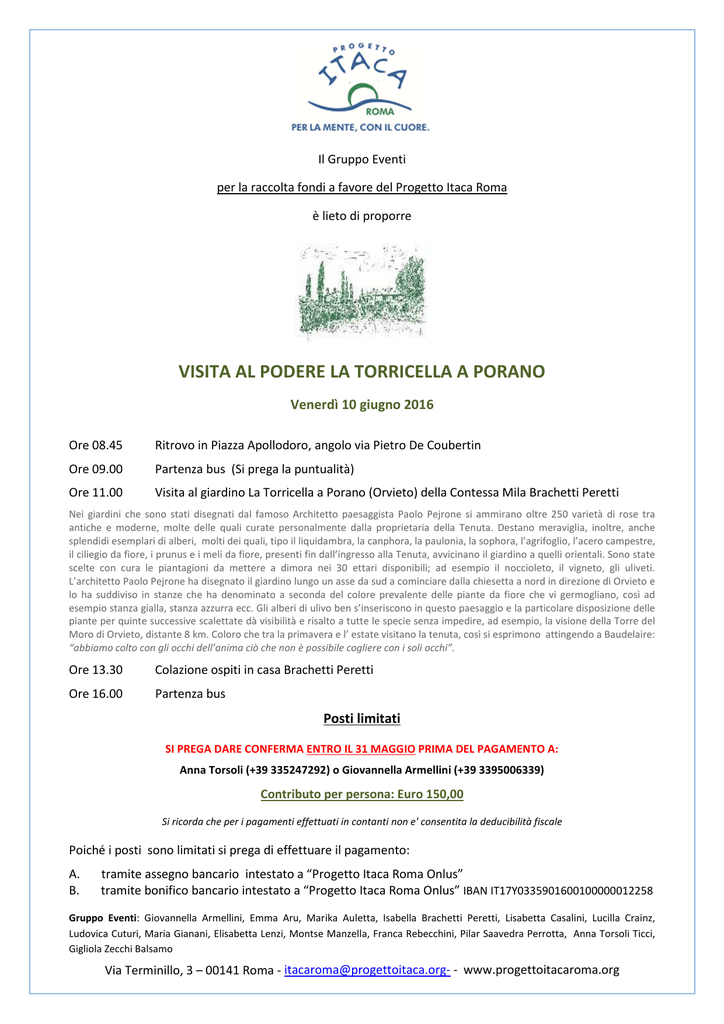 PROGETTO
ITACA
ROMA
PER LA MENTE, CON IL CUORE.

Il Gruppo Eventi

per la raccolta fondi a favore del Progetto Itaca Roma

è lieto di proporre

VISITA AL PODERE LA TORRICELLA A PORANO

Venerdì 10 giugno 2016

Ore 08.45 Ritrovo in Piazza Apollodoro, angolo via Pietro De Coubertin

Ore 09.00 Partenza bus (Si prega la puntualità)

Ore 11.00 Visita al giardino La Torricella a Porano (Orvieto) della Contessa Mila Brachetti Peretti

Nei giardini che sono stati disegnati dal famoso Architetto paesaggista Paolo Pejrone si ammirano oltre 250 varietà di rose tra antiche e moderne, molte delle quali curate personalmente dalla proprietaria della Tenuta. Destano meraviglia, inoltre, anche splendidi esemplari di alberi, molti dei quali, tipo il liquidambra, la canphora, la paulonia, la sophora, l'agrifoglio, l'acero campestre, il ciliegio da fiore, i prunus e i meli da fiore, presenti fin dall'ingresso alla Tenuta, avvicinano il giardino a quelli orientali. Sono state scelte con cura le piantagioni da mettere a dimora nei 30 ettari disponibili; ad esempio il noccioleto, il vigneto, gli uliveti. L'architetto Paolo Pejrone ha disegnato il giardino lungo un asse da sud a cominciare dalla chiesetta a nord in direzione di Orvieto e lo ha suddiviso in stanze che ha denominato a seconda del colore prevalente delle piante da fiore che vi germogliano, così ad esempio stanza gialla, stanza azzurra ecc. Gli alberi di ulivo ben s'inseriscono in questo paesaggio e la particolare disposizione delle piante per quinte successive scalettate dà visibilità e risalto a tutte le specie senza impedire, ad esempio, la visione della Torre del Moro di Orvieto, distante 8 km. Coloro che tra la primavera e l' estate visitano la tenuta, così si esprimono attingendo a Baudelaire: "abbiamo colto con gli occhi dell'anima ciò che non è possibile cogliere con i soli occhi".

Ore 13.30 Colazione ospiti in casa Brachetti Peretti

Ore 16.00 Partenza bus

Posti limitati

SI PREGA DARE CONFERMA ENTRO IL 31 MAGGIO PRIMA DEL PAGAMENTO A:

Anna Torsoli (+39 335247292) o Giovannella Armellini (+39 3395006339)

Contributo per persona: Euro 150,00

Si ricorda che per i pagamenti effettuati in contanti non e' consentita la deducibilità fiscale

Poiché i posti sono limitati si prega di effettuare il pagamento:

A. tramite assegno bancario intestato a "Progetto Itaca Roma Onlus"
B. tramite bonifico bancario intestato a "Progetto Itaca Roma Onlus" IBAN IT17Y0335901600100000012258

Gruppo Eventi: Giovannella Armellini, Emma Aru, Marika Auletta, Isabella Brachetti Peretti, Lisabetta Casalini, Lucilla Crainz, Ludovica Cuturi, Maria Gianani, Elisabetta Lenzi, Montse Manzella, Franca Rebecchini, Pilar Saavedra Perrotta, Anna Torsoli Ticci, Gigliola Zecchi Balsamo

Via Terminillo, 3 – 00141 Roma - itacaroma@progettoitaca.org- - www.progettoitacaroma.org